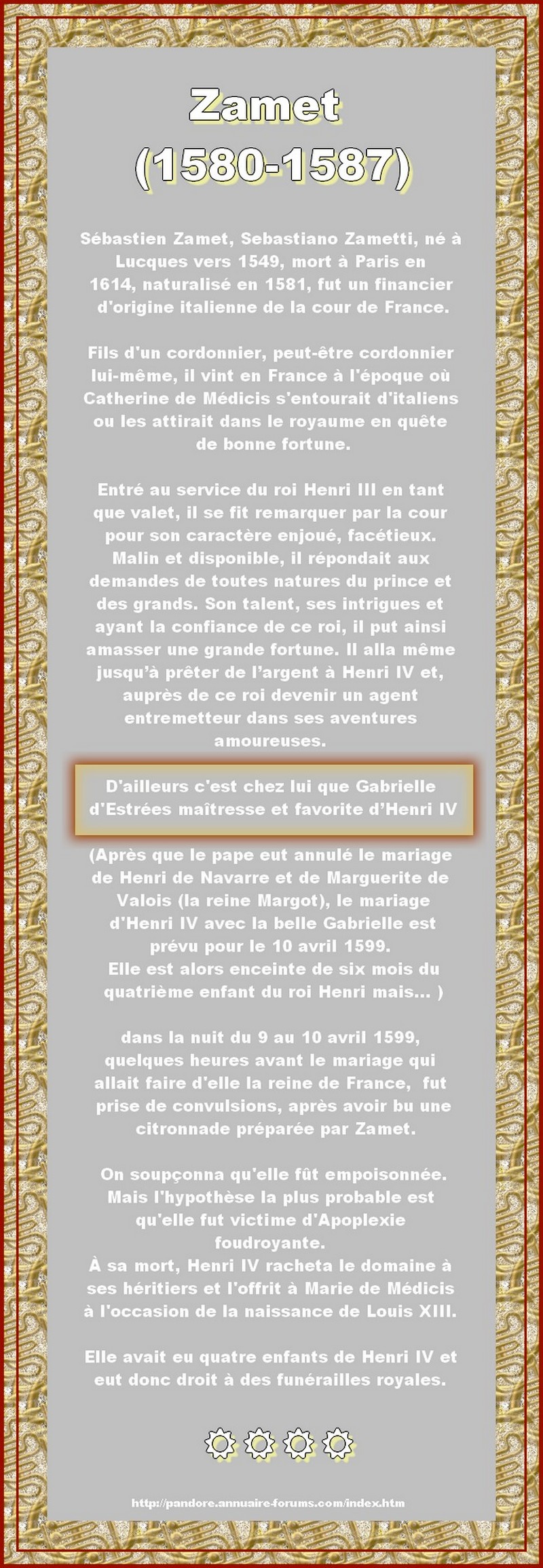 Zamet
(1580-1587)

Sébastien Zamet, Sebastiano Zametti, né à Lucques vers 1549, mort à Paris en 1614, naturalisé en 1581, fut un financier d'origine italienne de la cour de France.

Fils d'un cordonnier, peut-être cordonnier lui-même, il vint en France à l'époque où Catherine de Médicis s'entourait d'italiens ou les attirait dans le royaume en quête de bonne fortune.

Entré au service du roi Henri III en tant que valet, il se fit remarquer par la cour pour son caractère enjoué, facétieux. Malin et disponible, il répondait aux demandes de toutes natures du prince et des grands. Son talent, ses intrigues et ayant la confiance de ce roi, il put ainsi amasser une grande fortune. Il alla même jusqu'à prêter de l'argent à Henri IV et, auprès de ce roi devenir un agent entremetteur dans ses aventures amoureuses.

D'ailleurs c'est chez lui que Gabrielle d'Estrées maîtresse et favorite d'Henri IV

(Après que le pape eut annulé le mariage de Henri de Navarre et de Marguerite de Valois (la reine Margot), le mariage d'Henri IV avec la belle Gabrielle est prévu pour le 10 avril 1599.
Elle est alors enceinte de six mois du quatrième enfant du roi Henri mais... )

dans la nuit du 9 au 10 avril 1599, quelques heures avant le mariage qui allait faire d'elle la reine de France, fut prise de convulsions, après avoir bu une citronnade préparée par Zamet.

On soupçonna qu'elle fût empoisonnée. Mais l'hypothèse la plus probable est qu'elle fut victime d'Apoplexie foudroyante.
À sa mort, Henri IV racheta le domaine à ses héritiers et l'offrit à Marie de Médicis à l'occasion de la naissance de Louis XIII.

Elle avait eu quatre enfants de Henri IV et eut donc droit à des funérailles royales.

http://pandore.annuaire-forums.com/index.htm